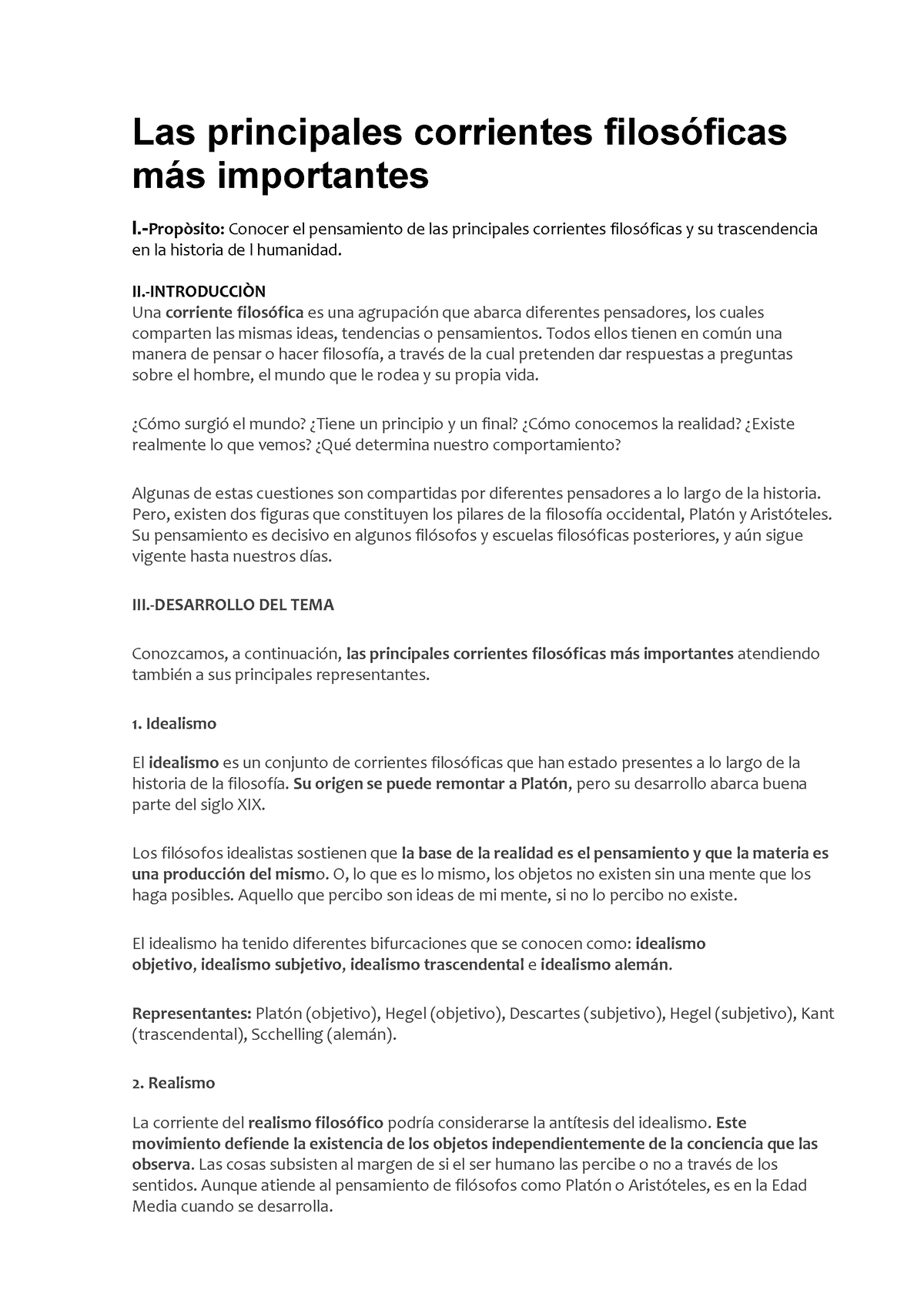 Las principales corrientes filosóficas más importantes

I.-Propòsito: Conocer el pensamiento de las principales corrientes filosóficas y su trascendencia en la historia de l humanidad.

II.-INTRODUCCIÒN
Una corriente filosófica es una agrupación que abarca diferentes pensadores, los cuales comparten las mismas ideas, tendencias o pensamientos. Todos ellos tienen en común una manera de pensar o hacer filosofía, a través de la cual pretenden dar respuestas a preguntas sobre el hombre, el mundo que le rodea y su propia vida.

¿Cómo surgió el mundo? ¿Tiene un principio y un final? ¿Cómo conocemos la realidad? ¿Existe realmente lo que vemos? ¿Qué determina nuestro comportamiento?

Algunas de estas cuestiones son compartidas por diferentes pensadores a lo largo de la historia. Pero, existen dos figuras que constituyen los pilares de la filosofía occidental, Platón y Aristóteles. Su pensamiento es decisivo en algunos filósofos y escuelas filosóficas posteriores, y aún sigue vigente hasta nuestros días.

III.-DESARROLLO DEL TEMA

Conozcamos, a continuación, las principales corrientes filosóficas más importantes atendiendo también a sus principales representantes.

1. Idealismo

El idealismo es un conjunto de corrientes filosóficas que han estado presentes a lo largo de la historia de la filosofía. Su origen se puede remontar a Platón, pero su desarrollo abarca buena parte del siglo XIX.

Los filósofos idealistas sostienen que la base de la realidad es el pensamiento y que la materia es una producción del mismo. O, lo que es lo mismo, los objetos no existen sin una mente que los haga posibles. Aquello que percibo son ideas de mi mente, si no lo percibo no existe.

El idealismo ha tenido diferentes bifurcaciones que se conocen como: idealismo objetivo, idealismo subjetivo, idealismo trascendental e idealismo alemán.

Representantes: Platón (objetivo), Hegel (objetivo), Descartes (subjetivo), Hegel (subjetivo), Kant (trascendental), Scchelling (alemán).

2. Realismo

La corriente del realismo filosófico podría considerarse la antítesis del idealismo. Este movimiento defiende la existencia de los objetos independientemente de la conciencia que las observa. Las cosas subsisten al margen de si el ser humano las percibe o no a través de los sentidos. Aunque atiende al pensamiento de filósofos como Platón o Aristóteles, es en la Edad Media cuando se desarrolla.